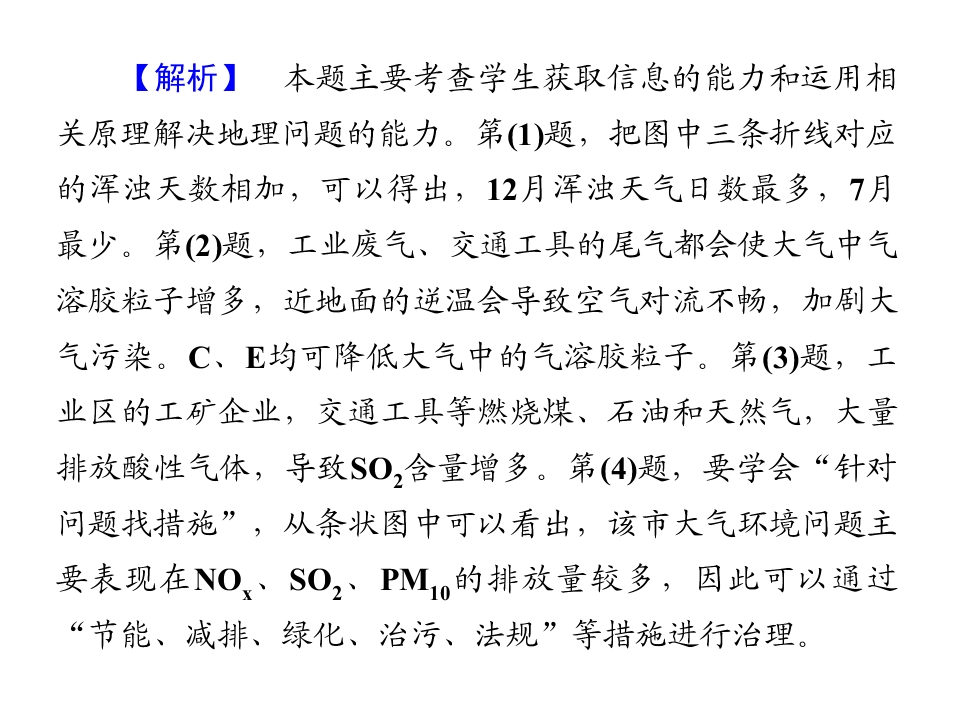 【解析】　本题主要考查学生获取信息的能力和运用相关原理解决地理问题的能力。第(1)题，把图中三条折线对应的浑浊天数相加，可以得出，12月浑浊天气日数最多，7月最少。第(2)题，工业废气、交通工具的尾气都会使大气中气溶胶粒子增多，近地面的逆温会导致空气对流不畅，加剧大气污染。C、E均可降低大气中的气溶胶粒子。第(3)题，工业区的工矿企业，交通工具等燃烧煤、石油和天然气，大量排放酸性气体，导致$SO_2$含量增多。第(4)题，要学会“针对问题找措施”，从条状图中可以看出，该市大气环境问题主要表现在$NO_x$、$SO_2$、$PM_{10}$的排放量较多，因此可以通过“节能、减排、绿化、治污、法规”等措施进行治理。